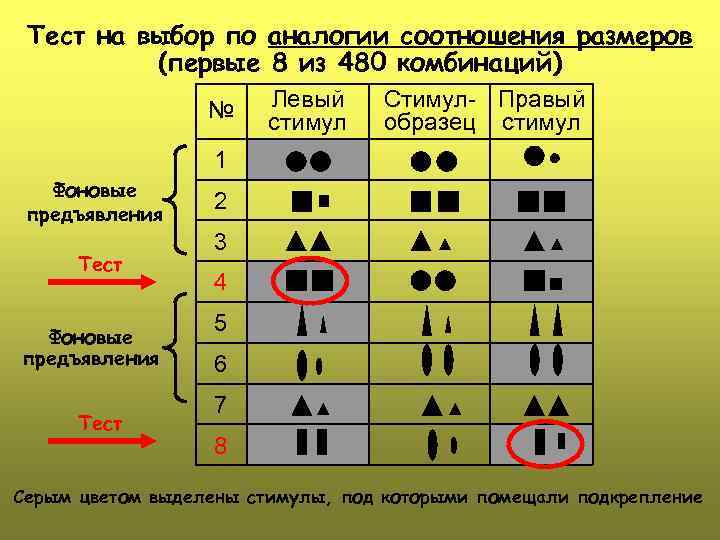 Тест на выбор по аналогии соотношения размеров (первые 8 из 480 комбинаций)

| № | Левый стимул | Стимул-образец | Правый стимул |
|---|---|---|---|
| 1 | | | |
| 2 | | | |
| 3 | | | |
| 4 | | | |
| 5 | | | |
| 6 | | | |
| 7 | | | |
| 8 | | | |

Фоновые предъявления

Тест

Фоновые предъявления

Тест

Серым цветом выделены стимулы, под которыми помещали подкрепление